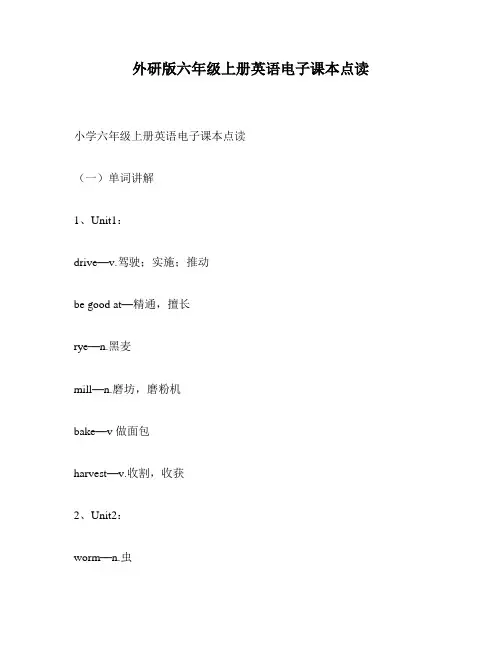 外研版六年级上册英语电子课本点读

小学六年级上册英语电子课本点读

（一）单词讲解

1、Unit1：

drive—v.驾驶；实施；推动

be good at—精通，擅长

rye—n.黑麦

mill—n.磨坊，磨粉机

bake—v 做面包

harvest—v.收割，收获

2、Unit2：

worm—n.虫